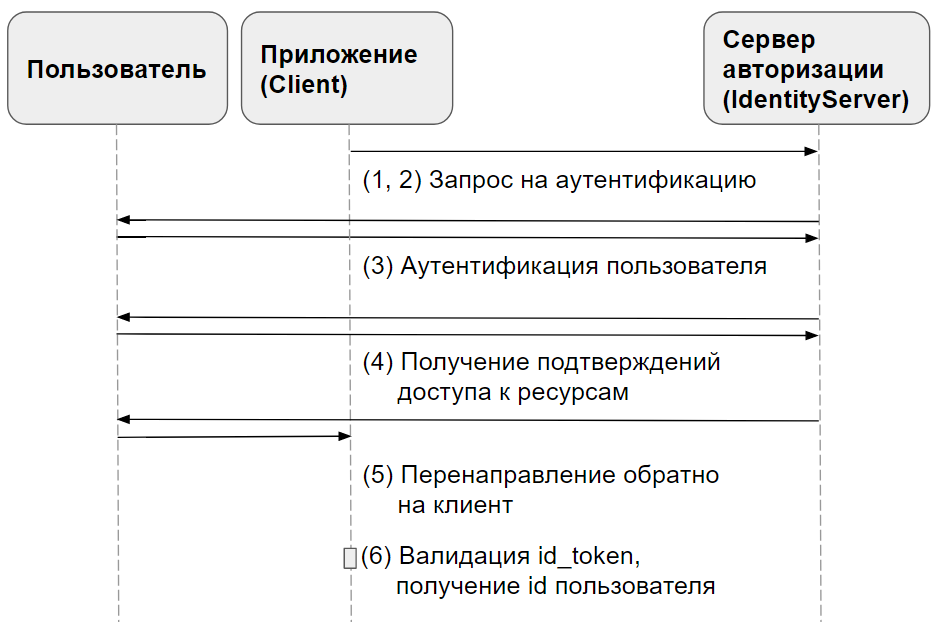 Пользователь

Приложение (Client)

Сервер авторизации (IdentityServer)

(1, 2) Запрос на аутентификацию

(3) Аутентификация пользователя

(4) Получение подтверждений доступа к ресурсам

(5) Перенаправление обратно на клиент

(6) Валидация id_token, получение id пользователя